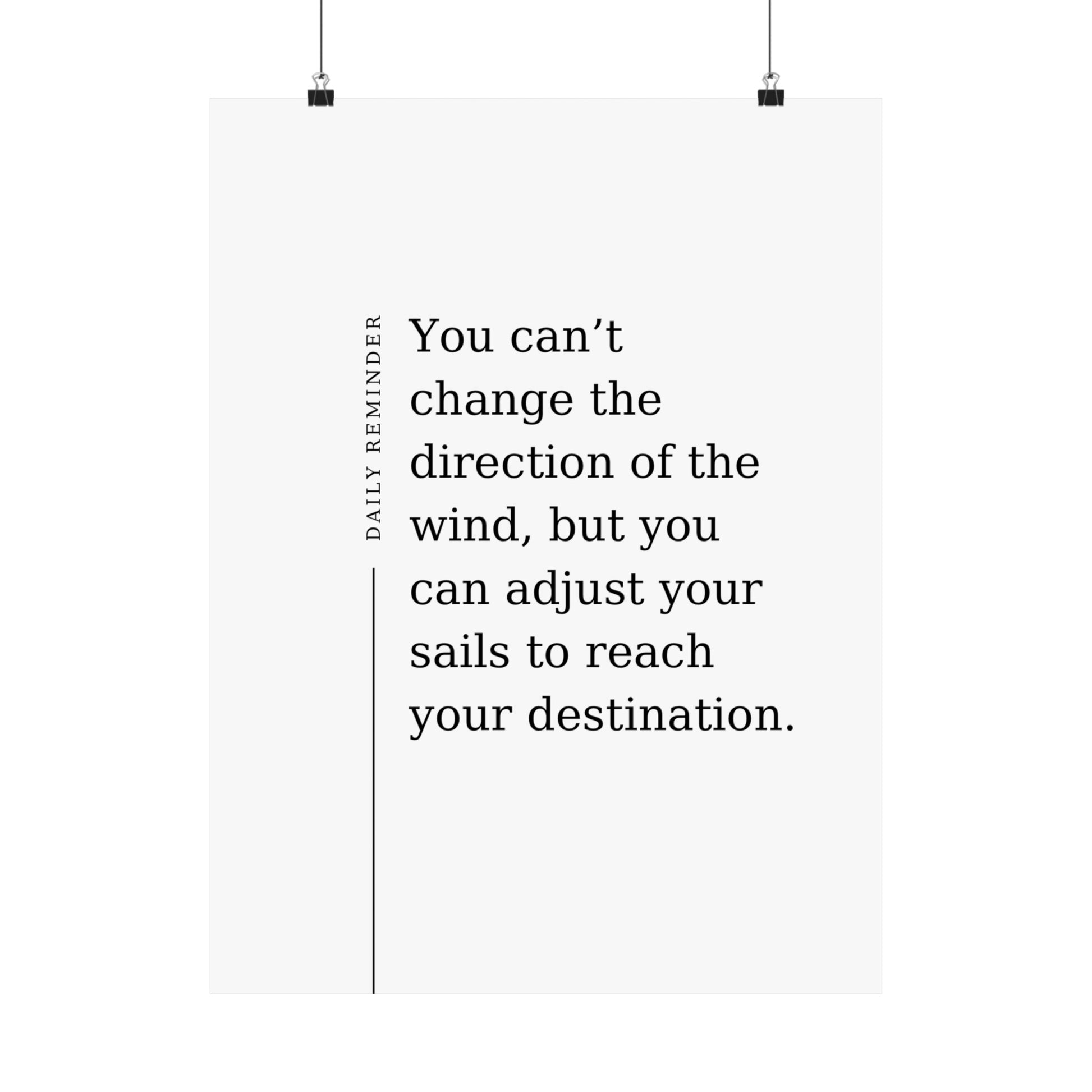 DAILY REMINDER

You can’t change the direction of the wind, but you can adjust your sails to reach your destination.